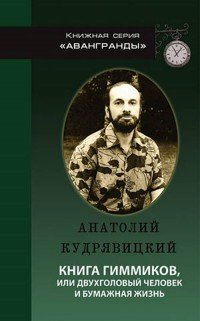 Книжная серия
«АВАНГРАНДЫ»

АНАТОЛИЙ
КУДРЯВИЦКИЙ

КНИГА ГИММИКОВ,
ИЛИ ДВУХГОЛОВЫЙ ЧЕЛОВЕК
И БУМАЖНАЯ ЖИЗНЬ